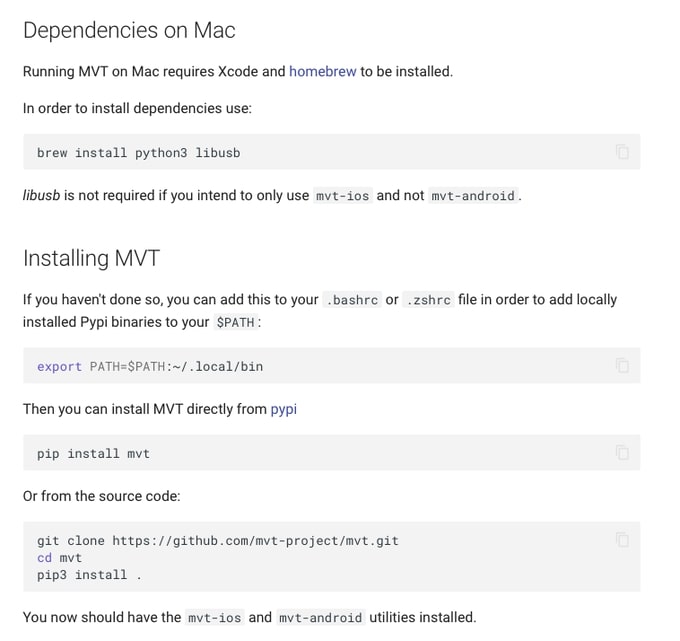 Dependencies on Mac

Running MVT on Mac requires Xcode and homebrew to be installed.

In order to install dependencies use:

brew install python3 libusb

libusb is not required if you intend to only use mvt-ios and not mvt-android.

Installing MVT

If you haven't done so, you can add this to your .bashrc or .zshrc file in order to add locally installed Pypi binaries to your $PATH:

export PATH=$PATH:~/.local/bin

Then you can install MVT directly from pypi

pip install mvt

Or from the source code:

git clone https://github.com/mvt-project/mvt.git
cd mvt
pip3 install .

You now should have the mvt-ios and mvt-android utilities installed.